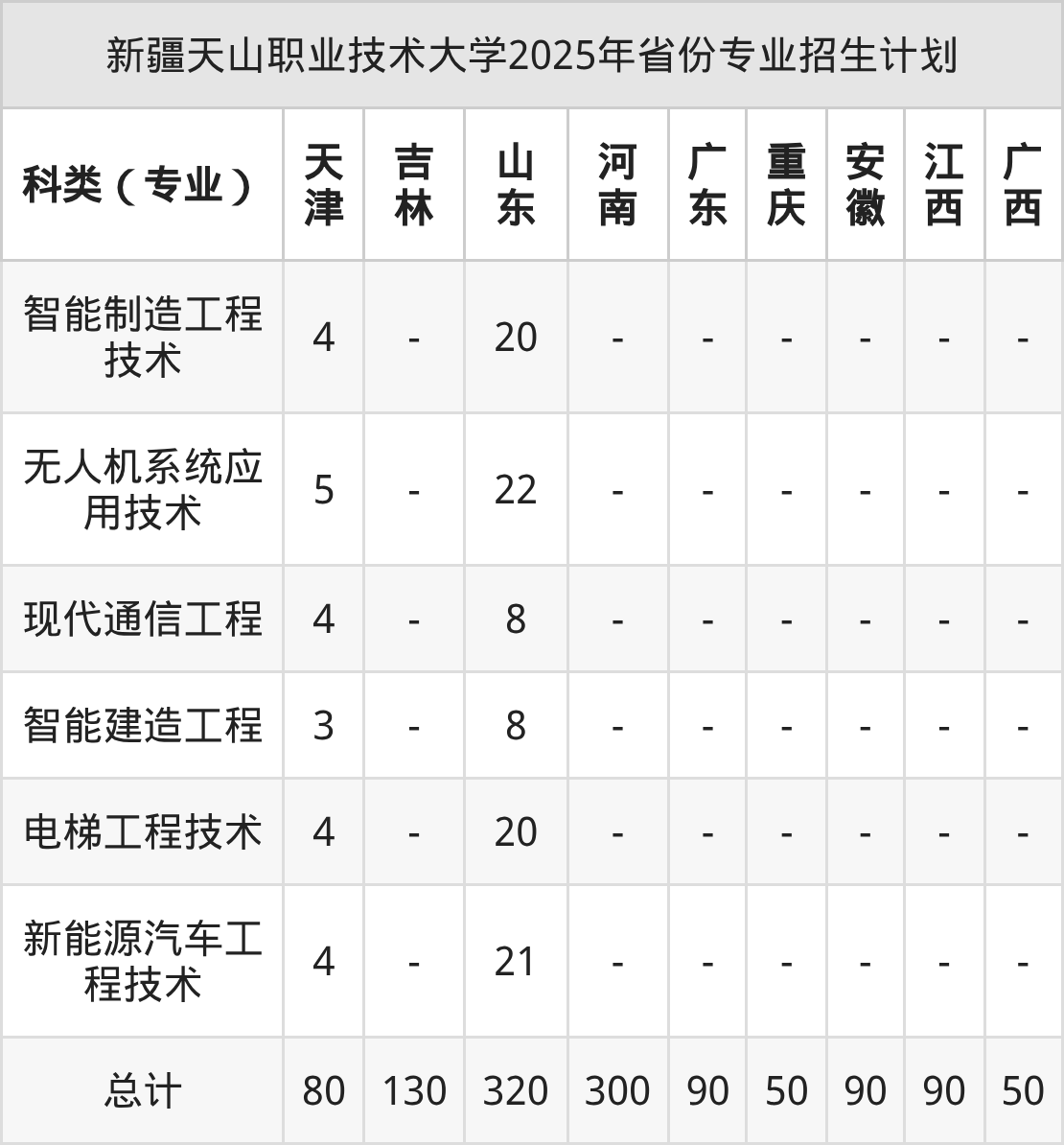 新疆天山职业技术大学2025年省份专业招生计划

| 科类（专业） | 天津 | 吉林 | 山东 | 河南 | 广东 | 重庆 | 安徽 | 江西 | 广西 |
|---|---|---|---|---|---|---|---|---|---|
| 智能制造工程技术 | 4 | - | 20 | - | - | - | - | - | - |
| 无人机系统应用技术 | 5 | - | 22 | - | - | - | - | - | - |
| 现代通信工程 | 4 | - | 8 | - | - | - | - | - | - |
| 智能建造工程 | 3 | - | 8 | - | - | - | - | - | - |
| 电梯工程技术 | 4 | - | 20 | - | - | - | - | - | - |
| 新能源汽车工程技术 | 4 | - | 21 | - | - | - | - | - | - |
| 总计 | 80 | 130 | 320 | 300 | 90 | 50 | 90 | 90 | 50 |